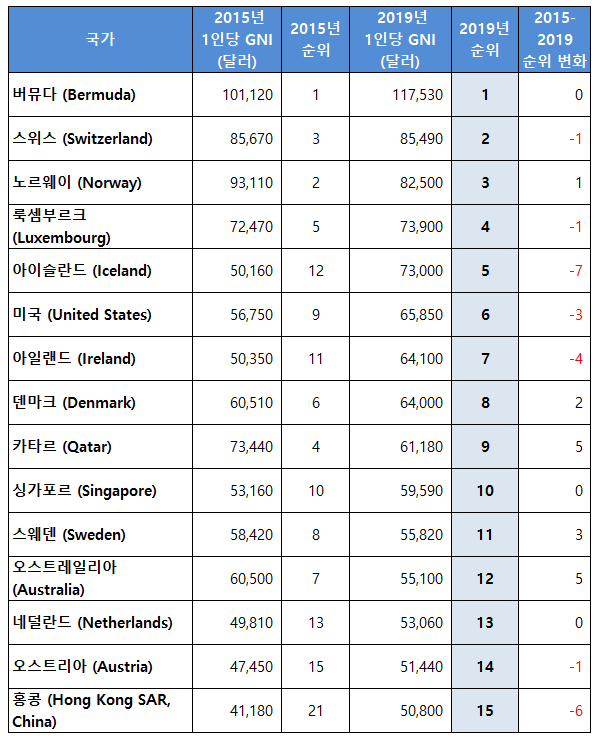 | 국가 | 2015년 1인당 GNI (달러) | 2015년 순위 | 2019년 1인당 GNI (달러) | 2019년 순위 | 2015-2019 순위 변화 |
|---|---|---|---|---|---|
| 버뮤다 (Bermuda) | 101,120 | 1 | 117,530 | 1 | 0 |
| 스위스 (Switzerland) | 85,670 | 3 | 85,490 | 2 | -1 |
| 노르웨이 (Norway) | 93,110 | 2 | 82,500 | 3 | 1 |
| 룩셈부르크 (Luxembourg) | 72,470 | 5 | 73,900 | 4 | -1 |
| 아이슬란드 (Iceland) | 50,160 | 12 | 73,000 | 5 | -7 |
| 미국 (United States) | 56,750 | 9 | 65,850 | 6 | -3 |
| 아일랜드 (Ireland) | 50,350 | 11 | 64,100 | 7 | -4 |
| 덴마크 (Denmark) | 60,510 | 6 | 64,000 | 8 | 2 |
| 카타르 (Qatar) | 73,440 | 4 | 61,180 | 9 | 5 |
| 싱가포르 (Singapore) | 53,160 | 10 | 59,590 | 10 | 0 |
| 스웨덴 (Sweden) | 58,420 | 8 | 55,820 | 11 | 3 |
| 오스트레일리아 (Australia) | 60,500 | 7 | 55,100 | 12 | 5 |
| 네덜란드 (Netherlands) | 49,810 | 13 | 53,060 | 13 | 0 |
| 오스트리아 (Austria) | 47,450 | 15 | 51,440 | 14 | -1 |
| 홍콩 (Hong Kong SAR, China) | 41,180 | 21 | 50,800 | 15 | -6 |